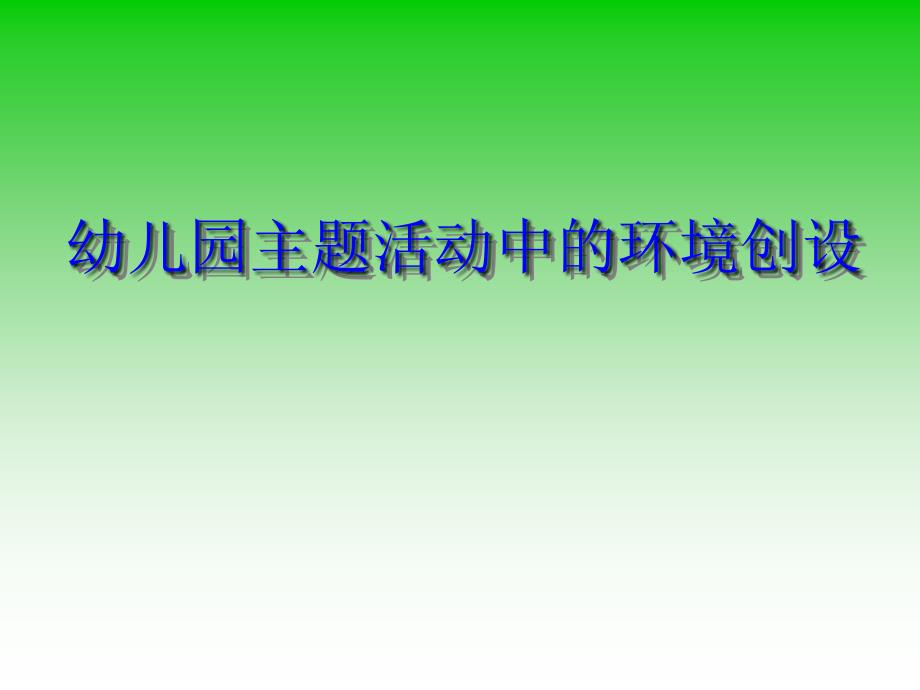 幼儿园主题活动中的环境创设